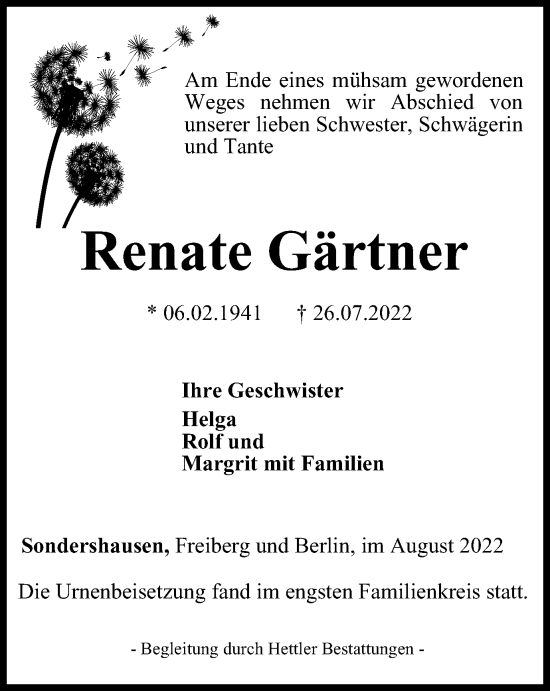 Am Ende eines mühsam gewordenen Weges nehmen wir Abschied von unserer lieben Schwester, Schwägerin und Tante

Renate Gärtner

* 06.02.1941 † 26.07.2022

Ihre Geschwister
Helga
Rolf und
Margrit mit Familien

Sondershausen, Freiberg und Berlin, im August 2022

Die Urnenbeisetzung fand im engsten Familienkreis statt.

- Begleitung durch Hettler Bestattungen -